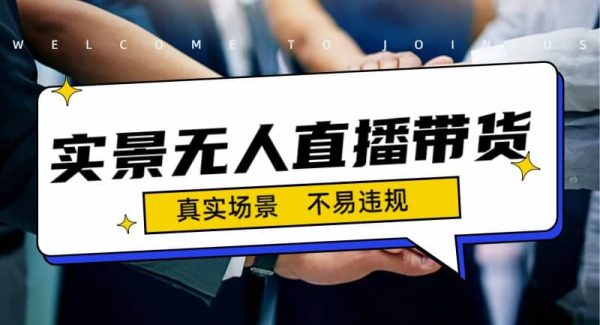 WELCOME TO JOIN US

实景无人直播带货

真实场景 不易违规